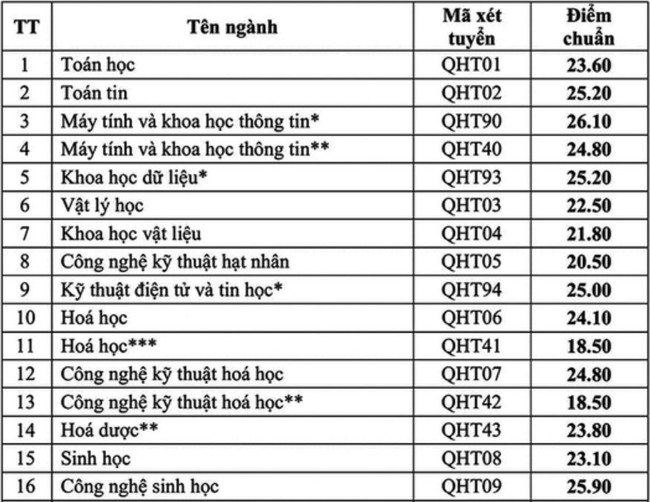 | TT | Tên ngành | Mã xét tuyển | Điểm chuẩn |
|---|---|---|---|
| 1 | Toán học | QHT01 | 23.60 |
| 2 | Toán tin | QHT02 | 25.20 |
| 3 | Máy tính và khoa học thông tin* | QHT90 | 26.10 |
| 4 | Máy tính và khoa học thông tin** | QHT40 | 24.80 |
| 5 | Khoa học dữ liệu* | QHT93 | 25.20 |
| 6 | Vật lý học | QHT03 | 22.50 |
| 7 | Khoa học vật liệu | QHT04 | 21.80 |
| 8 | Công nghệ kỹ thuật hạt nhân | QHT05 | 20.50 |
| 9 | Kỹ thuật điện tử và tin học* | QHT94 | 25.00 |
| 10 | Hoá học | QHT06 | 24.10 |
| 11 | Hoá học*** | QHT41 | 18.50 |
| 12 | Công nghệ kỹ thuật hoá học | QHT07 | 24.80 |
| 13 | Công nghệ kỹ thuật hoá học** | QHT42 | 18.50 |
| 14 | Hoá dược** | QHT43 | 23.80 |
| 15 | Sinh học | QHT08 | 23.10 |
| 16 | Công nghệ sinh học | QHT09 | 25.90 |